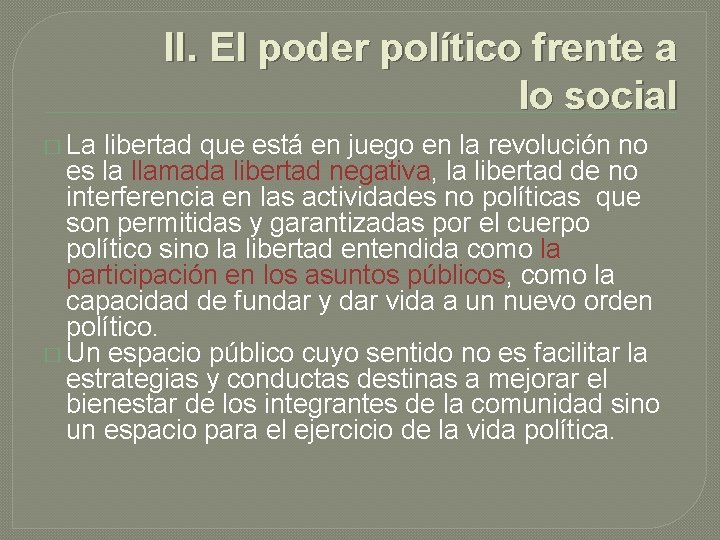 II. El poder político frente a lo social

La libertad que está en juego en la revolución no es la llamada libertad negativa, la libertad de no interferencia en las actividades no políticas que son permitidas y garantizadas por el cuerpo político sino la libertad entendida como la participación en los asuntos públicos, como la capacidad de fundar y dar vida a un nuevo orden político.

Un espacio público cuyo sentido no es facilitar la estrategias y conductas destinas a mejorar el bienestar de los integrantes de la comunidad sino un espacio para el ejercicio de la vida política.